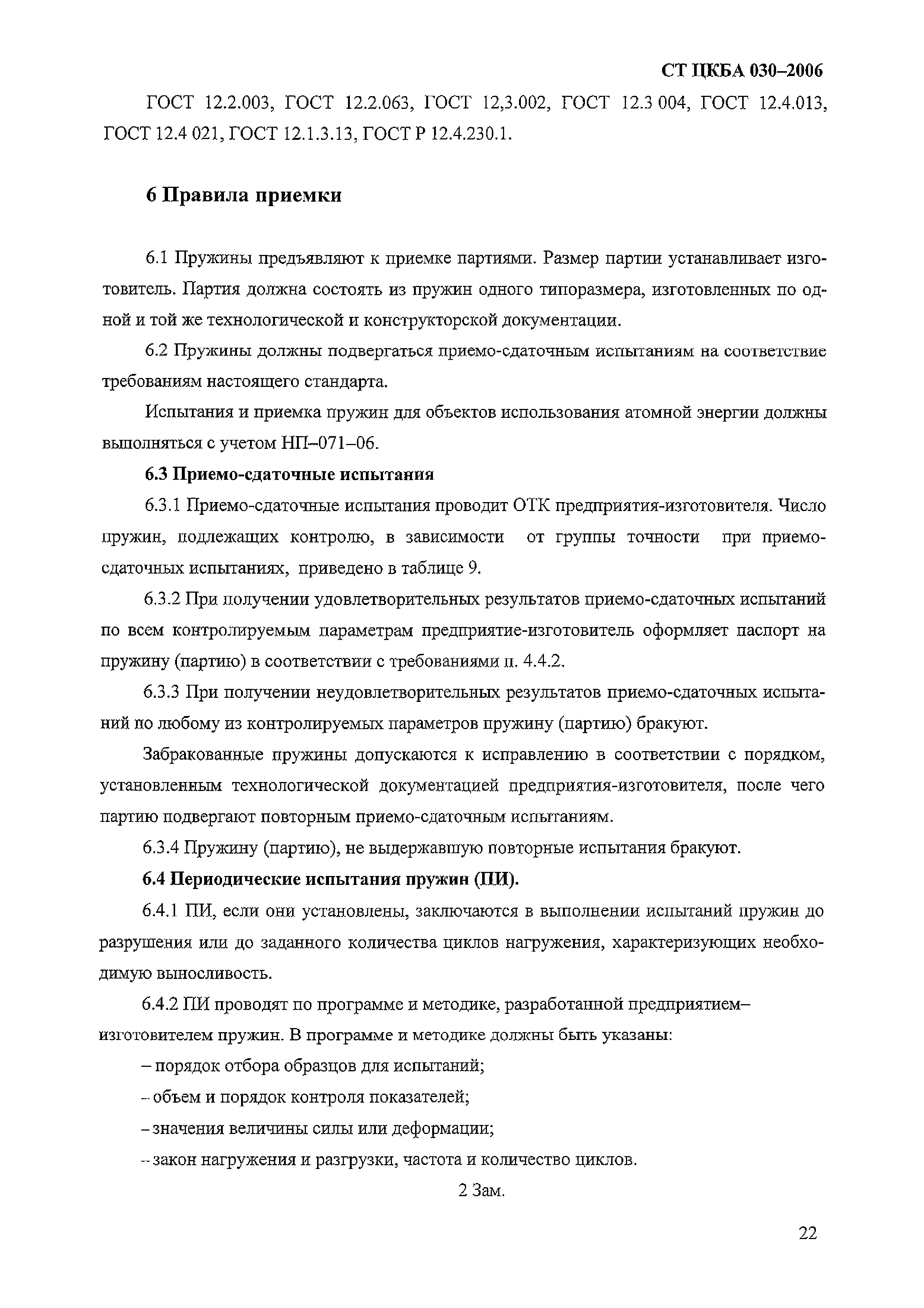 СТ ЦКБА 030–2006

ГОСТ 12.2.003, ГОСТ 12.2.063, ГОСТ 12,3.002, ГОСТ 12.3 004, ГОСТ 12.4.013, ГОСТ 12.4 021, ГОСТ 12.1.3.13, ГОСТ Р 12.4.230.1.

6 Правила приемки

6.1 Пружины предъявляют к приемке партиями. Размер партии устанавливает изготовитель. Партия должна состоять из пружин одного типоразмера, изготовленных по одной и той же технологической и конструкторской документации.

6.2 Пружины должны подвергаться приемо-сдаточным испытаниям на соответствие требованиям настоящего стандарта.

Испытания и приемка пружин для объектов использования атомной энергии должны выполняться с учетом НП–071–06.

6.3 Приемо-сдаточные испытания

6.3.1 Приемо-сдаточные испытания проводит ОТК предприятия-изготовителя. Число пружин, подлежащих контролю, в зависимости от группы точности при приемо-сдаточных испытаниях, приведено в таблице 9.

6.3.2 При получении удовлетворительных результатов приемо-сдаточных испытаний по всем контролируемым параметрам предприятие-изготовитель оформляет паспорт на пружину (партию) в соответствии с требованиями п. 4.4.2.

6.3.3 При получении неудовлетворительных результатов приемо-сдаточных испытаний по любому из контролируемых параметров пружину (партию) бракуют.

Забракованные пружины допускаются к исправлению в соответствии с порядком, установленным технологической документацией предприятия-изготовителя, после чего партию подвергают повторным приемо-сдаточным испытаниям.

6.3.4 Пружину (партию), не выдержавшую повторные испытания бракуют.

6.4 Периодические испытания пружин (ПИ).

6.4.1 ПИ, если они установлены, заключаются в выполнении испытаний пружин до разрушения или до заданного количества циклов нагружения, характеризующих необходимую выносливость.

6.4.2 ПИ проводят по программе и методике, разработанной предприятием–изготовителем пружин. В программе и методике должны быть указаны:

– порядок отбора образцов для испытаний;

– объем и порядок контроля показателей;

– значения величины силы или деформации;

– закон нагружения и разгрузки, частота и количество циклов.

2 Зам.

22